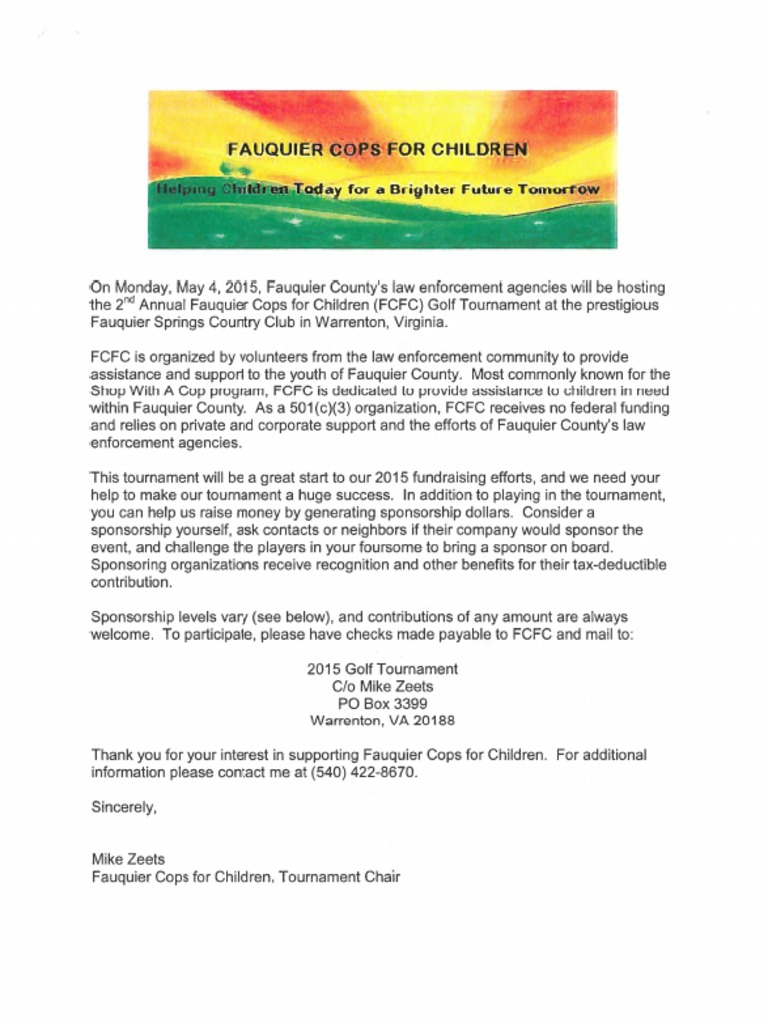 FAUQUIER COPS FOR CHILDREN

Helping Children Today for a Brighter Future Tomorrow

On Monday, May 4, 2015, Fauquier County's law enforcement agencies will be hosting the $2^{nd}$ Annual Fauquier Cops for Children (FCFC) Golf Tournament at the prestigious Fauquier Springs Country Club in Warrenton, Virginia.

FCFC is organized by volunteers from the law enforcement community to provide assistance and support to the youth of Fauquier County. Most commonly known for the Shop With A Cop program, FCFC is dedicated to provide assistance to children in need within Fauquier County. As a 501(c)(3) organization, FCFC receives no federal funding and relies on private and corporate support and the efforts of Fauquier County's law enforcement agencies.

This tournament will be a great start to our 2015 fundraising efforts, and we need your help to make our tournament a huge success. In addition to playing in the tournament, you can help us raise money by generating sponsorship dollars. Consider a sponsorship yourself, ask contacts or neighbors if their company would sponsor the event, and challenge the players in your foursome to bring a sponsor on board. Sponsoring organizations receive recognition and other benefits for their tax-deductible contribution.

Sponsorship levels vary (see below), and contributions of any amount are always welcome. To participate, please have checks made payable to FCFC and mail to:

2015 Golf Tournament
C/o Mike Zeets
PO Box 3399
Warrenton, VA 20188

Thank you for your interest in supporting Fauquier Cops for Children. For additional information please contact me at (540) 422-8670.

Sincerely,

Mike Zeets
Fauquier Cops for Children, Tournament Chair